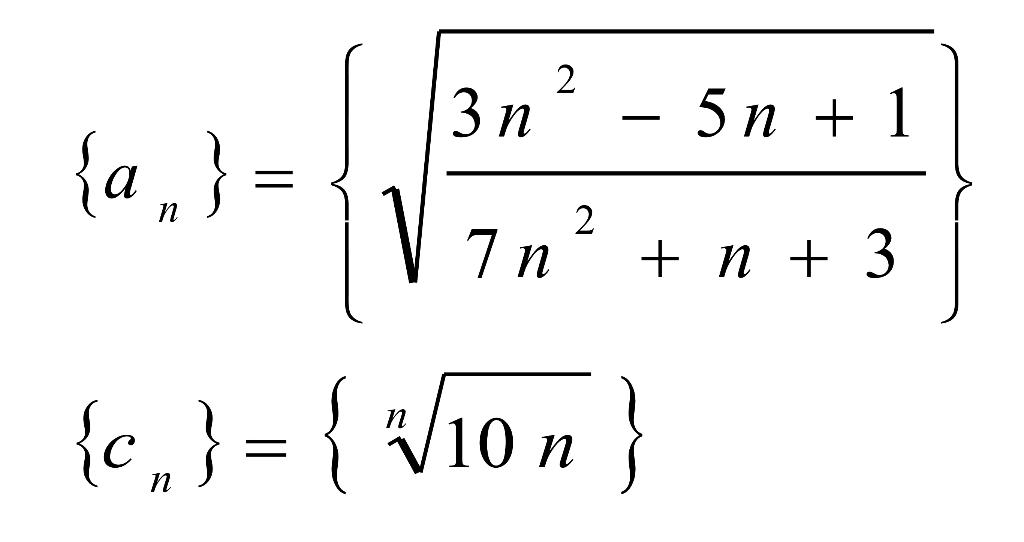 $\{a_n\} = \left\{ \sqrt{\frac{3n^2 - 5n + 1}{7n^2 + n + 3}} \right\}$

$\{c_n\} = \left\{ \sqrt[n]{10n} \right\}$